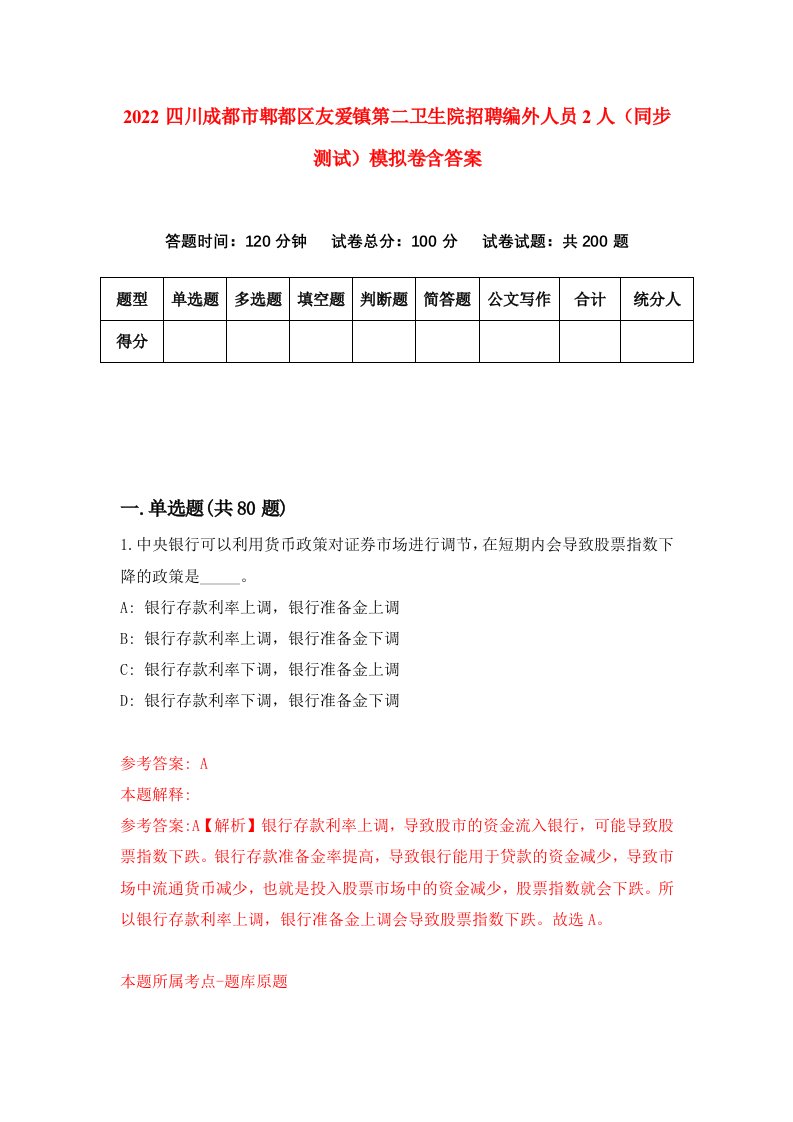 2022 四川成都市郫都区友爱镇第二卫生院招聘编外人员 2 人（同步测试）模拟卷含答案

答题时间：120 分钟　试卷总分：100 分　试卷试题：共 200 题

| 题型 | 单选题 | 多选题 | 填空题 | 判断题 | 简答题 | 公文写作 | 合计 | 统分人 |
|---|---|---|---|---|---|---|---|---|
| 得分 | | | | | | | | |

一.单选题(共 80 题)

1.中央银行可以利用货币政策对证券市场进行调节，在短期内会导致股票指数下降的政策是_____。

A: 银行存款利率上调，银行准备金上调

B: 银行存款利率上调，银行准备金下调

C: 银行存款利率下调，银行准备金上调

D: 银行存款利率下调，银行准备金下调

参考答案: A

本题解释:

参考答案:A【解析】银行存款利率上调，导致股市的资金流入银行，可能导致股票指数下跌。银行存款准备金率提高，导致银行能用于贷款的资金减少，导致市场中流通货币减少，也就是投入股票市场中的资金减少，股票指数就会下跌。所以银行存款利率上调，银行准备金上调会导致股票指数下跌。故选 A。

本题所属考点-题库原题